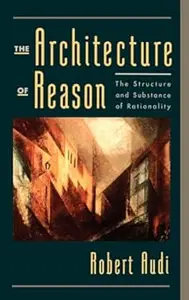 THE Architecture OF Reason

The Structure and Substance of Rationality

Robert Audi